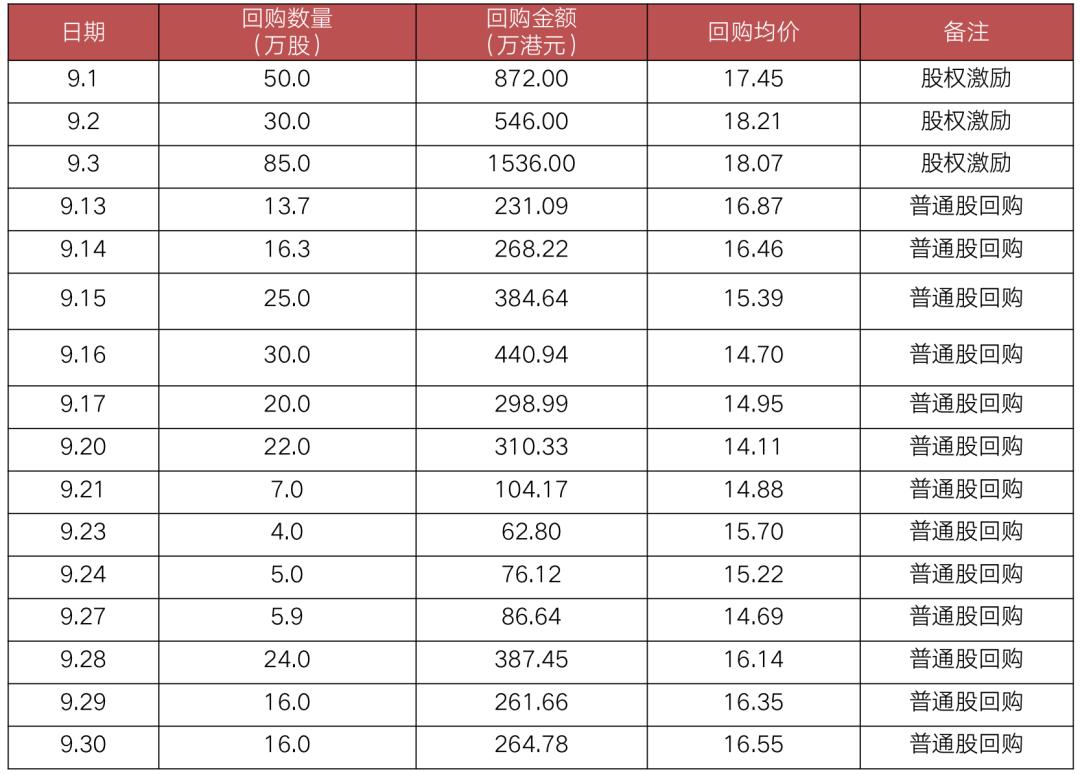 | 日期 | 回购数量（万股） | 回购金额（万港元） | 回购均价 | 备注 |
|---|---|---|---|---|
| 9.1 | 50.0 | 872.00 | 17.45 | 股权激励 |
| 9.2 | 30.0 | 546.00 | 18.21 | 股权激励 |
| 9.3 | 85.0 | 1536.00 | 18.07 | 股权激励 |
| 9.13 | 13.7 | 231.09 | 16.87 | 普通股回购 |
| 9.14 | 16.3 | 268.22 | 16.46 | 普通股回购 |
| 9.15 | 25.0 | 384.64 | 15.39 | 普通股回购 |
| 9.16 | 30.0 | 440.94 | 14.70 | 普通股回购 |
| 9.17 | 20.0 | 298.99 | 14.95 | 普通股回购 |
| 9.20 | 22.0 | 310.33 | 14.11 | 普通股回购 |
| 9.21 | 7.0 | 104.17 | 14.88 | 普通股回购 |
| 9.23 | 4.0 | 62.80 | 15.70 | 普通股回购 |
| 9.24 | 5.0 | 76.12 | 15.22 | 普通股回购 |
| 9.27 | 5.9 | 86.64 | 14.69 | 普通股回购 |
| 9.28 | 24.0 | 387.45 | 16.14 | 普通股回购 |
| 9.29 | 16.0 | 261.66 | 16.35 | 普通股回购 |
| 9.30 | 16.0 | 264.78 | 16.55 | 普通股回购 |